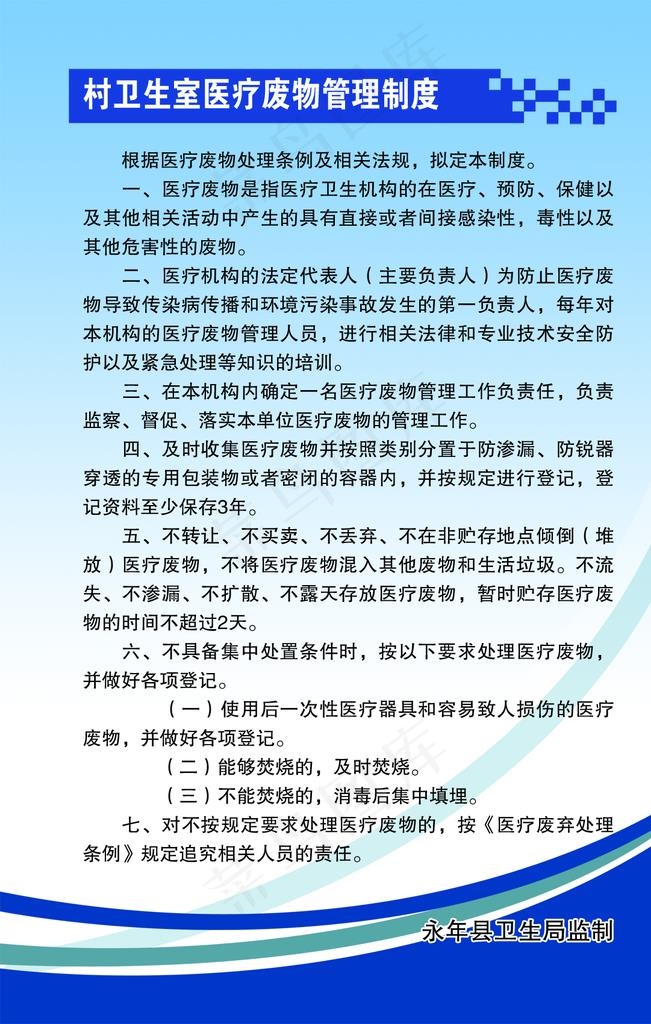 村卫生室医疗废物管理制度

根据医疗废物处理条例及相关法规，拟定本制度。

一、医疗废物是指医疗卫生机构的在医疗、预防、保健以及其他相关活动中产生的具有直接或者间接感染性，毒性以及其他危害性的废物。

二、医疗机构的法定代表人（主要负责人）为防止医疗废物导致传染病传播和环境污染事故发生的第一负责人，每年对本机构的医疗废物管理人员，进行相关法律和专业技术安全防护以及紧急处理等知识的培训。

三、在本机构内确定一名医疗废物管理工作负责任，负责监察、督促、落实本单位医疗废物的管理工作。

四、及时收集医疗废物并按照类别分置于防渗漏、防锐器穿透的专用包装物或者密闭的容器内，并按规定进行登记，登记资料至少保存3年。

五、不转让、不买卖、不丢弃、不在非贮存地点倾倒（堆放）医疗废物，不将医疗废物混入其他废物和生活垃圾。不流失、不渗漏、不扩散、不露天存放医疗废物，暂时贮存医疗废物的时间不超过2天。

六、不具备集中处置条件时，按以下要求处理医疗废物，并做好各项登记。

（一）使用后一次性医疗器具和容易致人损伤的医疗废物，并做好各项登记。

（二）能够焚烧的，及时焚烧。

（三）不能焚烧的，消毒后集中填埋。

七、对不按规定要求处理医疗废物的，按《医疗废弃处理条例》规定追究相关人员的责任。

永年县卫生局监制